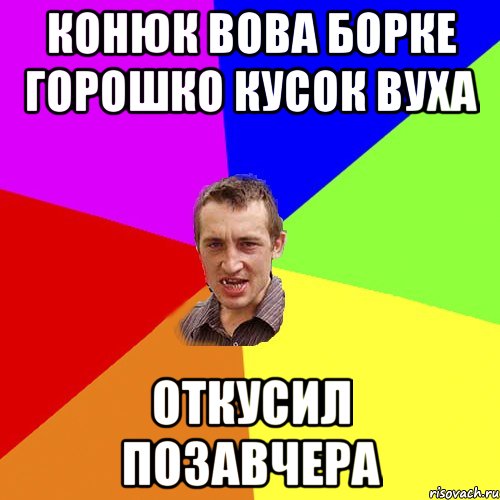 КОНЮК ВОВА БОРКЕ ГОРОШКО КУСОК ВУХА

ОТКУСИЛ ПОЗАВЧЕРА

risovach.ru